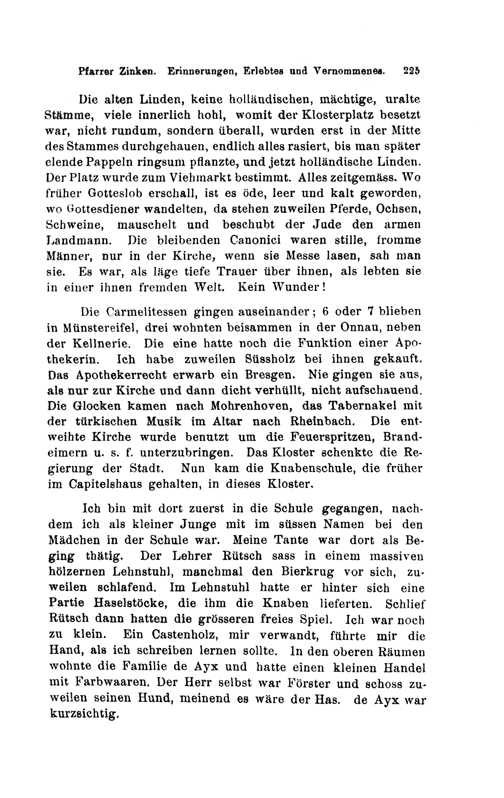 Pfarrer Zinken. Erinnerungen, Erlebtes und Vernommenes. 225

Die alten Linden, keine holländischen, mächtige, uralte Stämme, viele innerlich hohl, womit der Klosterplatz besetzt war, nicht rundum, sondern überall, wurden erst in der Mitte des Stammes durchgehauen, endlich alles rasiert, bis man später elende Pappeln ringsum pflanzte, und jetzt holländische Linden. Der Platz wurde zum Viehmarkt bestimmt. Alles zeitgemäss. Wo früher Gotteslob erschall, ist es öde, leer und kalt geworden, wo Gottesdiener wandelten, da stehen zuweilen Pferde, Ochsen, Schweine, mauschelt und beschubt der Jude den armen Landmann. Die bleibenden Canonici waren stille, fromme Männer, nur in der Kirche, wenn sie Messe lasen, sah man sie. Es war, als läge tiefe Trauer über ihnen, als lebten sie in einer ihnen fremden Welt. Kein Wunder!

Die Carmelitessen gingen auseinander; 6 oder 7 blieben in Münstereifel, drei wohnten beisammen in der Onnau, neben der Kellnerie. Die eine hatte noch die Funktion einer Apothekerin. Ich habe zuweilen Süssholz bei ihnen gekauft. Das Apothekerrecht erwarb ein Bresgen. Nie gingen sie aus, als nur zur Kirche und dann dicht verhüllt, nicht aufschauend. Die Glocken kamen nach Mohrenhoven, das Tabernakel mit der türkischen Musik im Altar nach Rheinbach. Die entweihte Kirche wurde benutzt um die Feuerspritzen, Brandeimern u. s. f. unterzubringen. Das Kloster schenkte die Regierung der Stadt. Nun kam die Knabenschule, die früher im Capitelshaus gehalten, in dieses Kloster.

Ich bin mit dort zuerst in die Schule gegangen, nachdem ich als kleiner Junge mit im süssen Namen bei den Mädchen in der Schule war. Meine Tante war dort als Beging thätig. Der Lehrer Rütsch sass in einem massiven hölzernen Lehnstuhl, manchmal den Bierkrug vor sich, zuweilen schlafend. Im Lehnstuhl hatte er hinter sich eine Partie Haselstöcke, die ihm die Knaben lieferten. Schlief Rütsch dann hatten die grösseren freies Spiel. Ich war noch zu klein. Ein Castenholz, mir verwandt, führte mir die Hand, als ich schreiben lernen sollte. In den oberen Räumen wohnte die Familie de Ayx und hatte einen kleinen Handel mit Farbwaaren. Der Herr selbst war Förster und schoss zuweilen seinen Hund, meinend es wäre der Has. de Ayx war kurzsichtig.